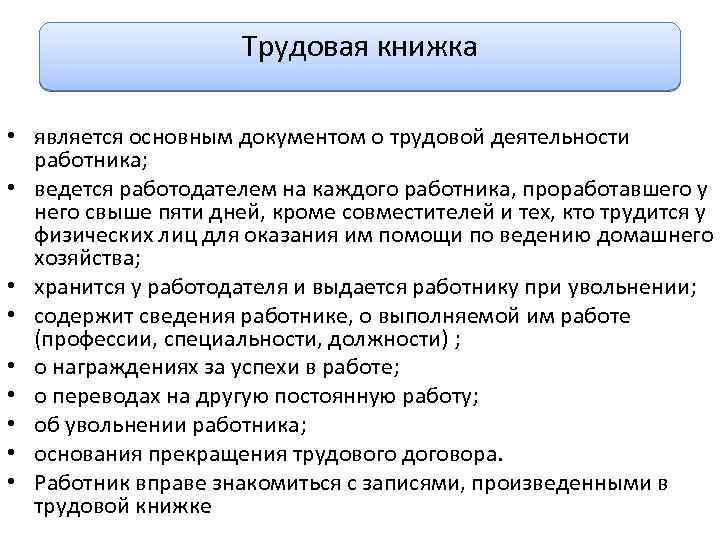 Трудовая книжка

• является основным документом о трудовой деятельности работника;
• ведется работодателем на каждого работника, проработавшего у него свыше пяти дней, кроме совместителей и тех, кто трудится у физических лиц для оказания им помощи по ведению домашнего хозяйства;
• хранится у работодателя и выдается работнику при увольнении;
• содержит сведения работнике, о выполняемой им работе (профессии, специальности, должности) ;
• о награждениях за успехи в работе;
• о переводах на другую постоянную работу;
• об увольнении работника;
• основания прекращения трудового договора.
• Работник вправе знакомиться с записями, произведенными в трудовой книжке